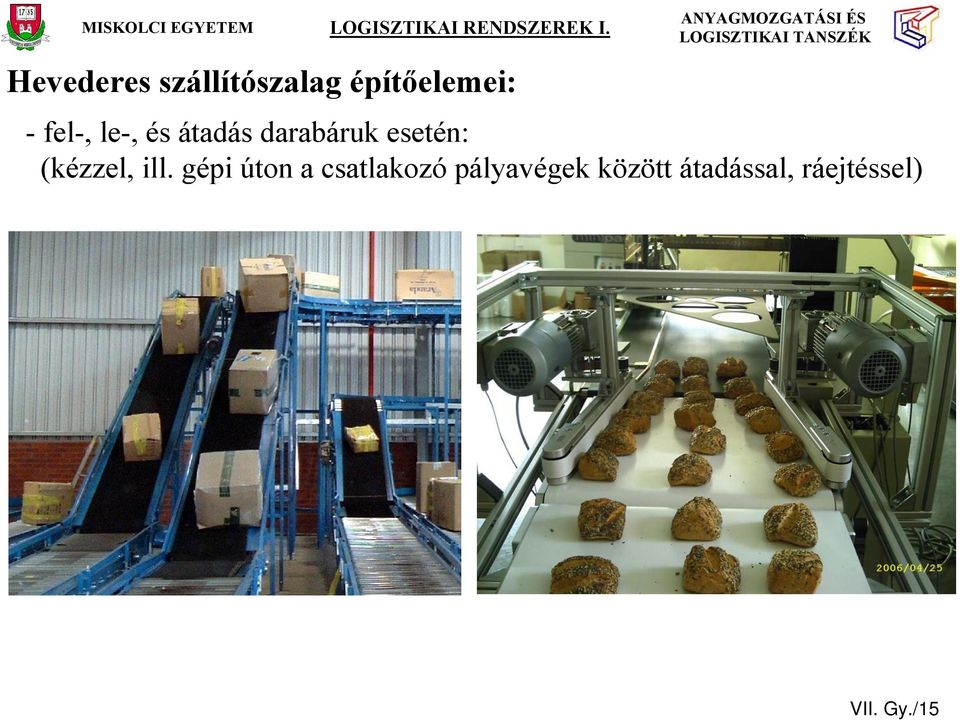 1735

MISKOLCI EGYETEM

LOGISZTIKAI RENDSZEREK I.

ANYAGMOZGATÁSI ÉS LOGISZTIKAI TANSZÉK

Hevederes szállítószalag építőelemei:

- fel-, le-, és átadás darabáruk esetén:
(kézzel, ill. gépi úton a csatlakozó pályavégek között átadással, ráejtéssel)

2006/04/25

VII. Gy./15